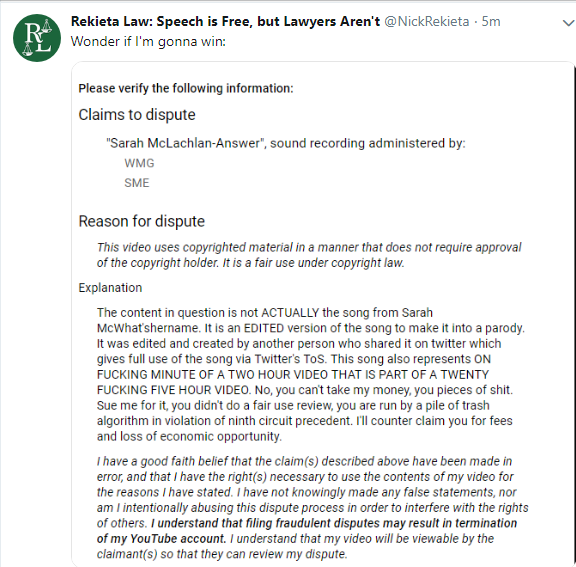 RL

Rekieta Law: Speech is Free, but Lawyers Aren't @NickRekieta · 5m
Wonder if I'm gonna win:

Please verify the following information:

Claims to dispute

"Sarah McLachlan-Answer", sound recording administered by:
WMG
SME

Reason for dispute

This video uses copyrighted material in a manner that does not require approval of the copyright holder. It is a fair use under copyright law.

Explanation

The content in question is not ACTUALLY the song from Sarah McWhat'shername. It is an EDITED version of the song to make it into a parody. It was edited and created by another person who shared it on twitter which gives full use of the song via Twitter's ToS. This song also represents ON FUCKING MINUTE OF A TWO HOUR VIDEO THAT IS PART OF A TWENTY FUCKING FIVE HOUR VIDEO. No, you can't take my money, you pieces of shit. Sue me for it, you didn't do a fair use review, you are run by a pile of trash algorithm in violation of ninth circuit precedent. I'll counter claim you for fees and loss of economic opportunity.

I have a good faith belief that the claim(s) described above have been made in error, and that I have the right(s) necessary to use the contents of my video for the reasons I have stated. I have not knowingly made any false statements, nor am I intentionally abusing this dispute process in order to interfere with the rights of others. I understand that filing fraudulent disputes may result in termination of my YouTube account. I understand that my video will be viewable by the claimant(s) so that they can review my dispute.